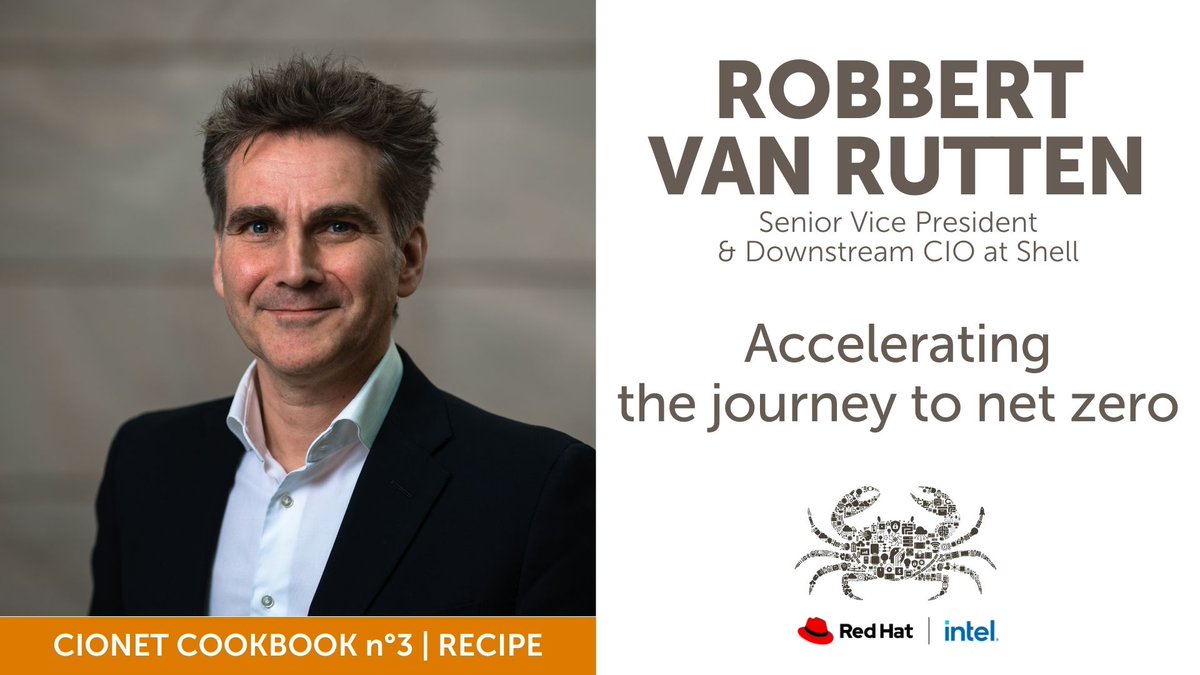 ROBBERT VAN RUTTEN

Senior Vice President & Downstream CIO at Shell

Accelerating the journey to net zero

Red Hat | intel.

CIONET COOKBOOK n°3 | RECIPE